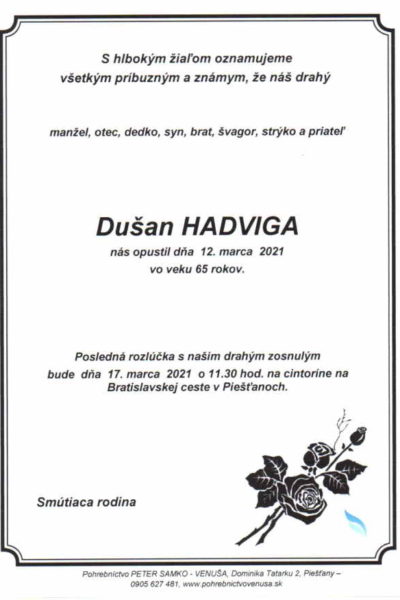 S hlbokým žiaľom oznamujeme
všetkým príbuzným a známym, že náš drahý

manžel, otec, dedko, syn, brat, švagor, strýko a priateľ

Dušan HADVIGA
nás opustil dňa 12. marca 2021
vo veku 65 rokov.

Posledná rozlúčka s našim drahým zosnulým
bude dňa 17. marca 2021 o 11.30 hod. na cintoríne na
Bratislavskej ceste v Piešťanoch.

Smútiaca rodina

Pohrebníctvo PETER SAMKO - VENUŠA, Dominika Tatarku 2, Piešťany – 0905 627 481, www.pohrebnictvovenusa.sk